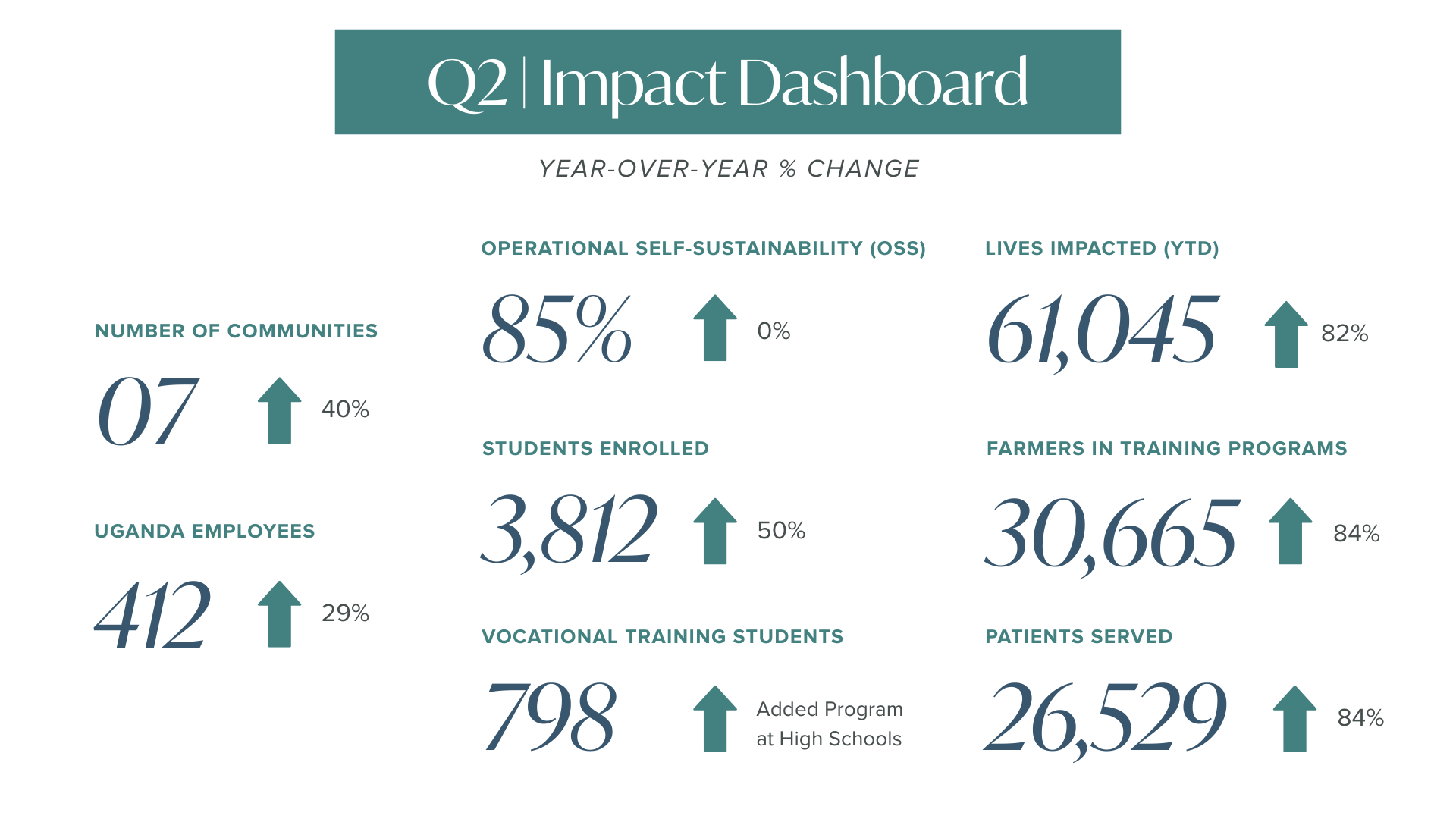 Q2 | Impact Dashboard

YEAR-OVER-YEAR % CHANGE

NUMBER OF COMMUNITIES

07 40%

UGANDA EMPLOYEES

412 29%

OPERATIONAL SELF-SUSTAINABILITY (OSS)

85% 0%

STUDENTS ENROLLED

3,812 50%

VOCATIONAL TRAINING STUDENTS

798 Added Program at High Schools

LIVES IMPACTED (YTD)

61,045 82%

FARMERS IN TRAINING PROGRAMS

30,665 84%

PATIENTS SERVED

26,529 84%